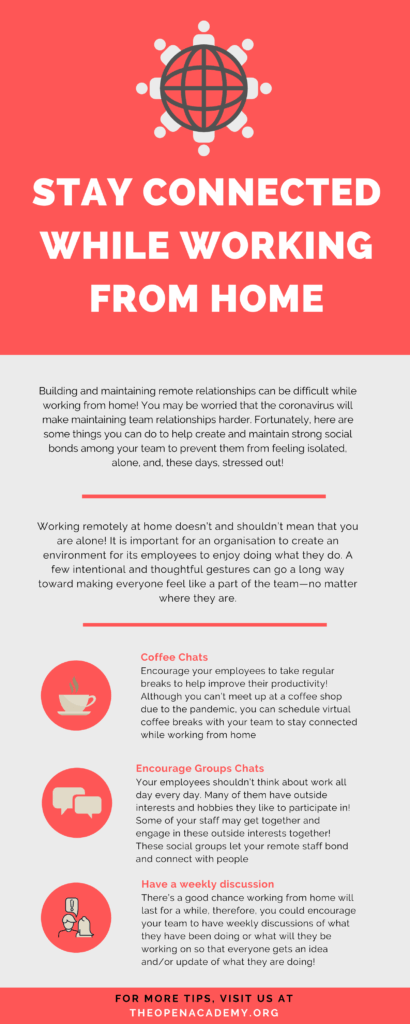 STAY CONNECTED WHILE WORKING FROM HOME

Building and maintaining remote relationships can be difficult while working from home! You may be worried that the coronavirus will make maintaining team relationships harder. Fortunately, here are some things you can do to help create and maintain strong social bonds among your team to prevent them from feeling isolated, alone, and, these days, stressed out!

Working remotely at home doesn't and shouldn't mean that you are alone! It is important for an organisation to create an environment for its employees to enjoy doing what they do. A few intentional and thoughtful gestures can go a long way toward making everyone feel like a part of the team—no matter where they are.

Coffee Chats
Encourage your employees to take regular breaks to help improve their productivity! Although you can't meet up at a coffee shop due to the pandemic, you can schedule virtual coffee breaks with your team to stay connected while working from home

Encourage Groups Chats
Your employees shouldn't think about work all day every day. Many of them have outside interests and hobbies they like to participate in! Some of your staff may get together and engage in these outside interests together! These social groups let your remote staff bond and connect with people

Have a weekly discussion
There's a good chance working from home will last for a while, therefore, you could encourage your team to have weekly discussions of what they have been doing or what will they be working on so that everyone gets an idea and/or update of what they are doing!

FOR MORE TIPS, VISIT US AT
THEOPENACADEMY.ORG